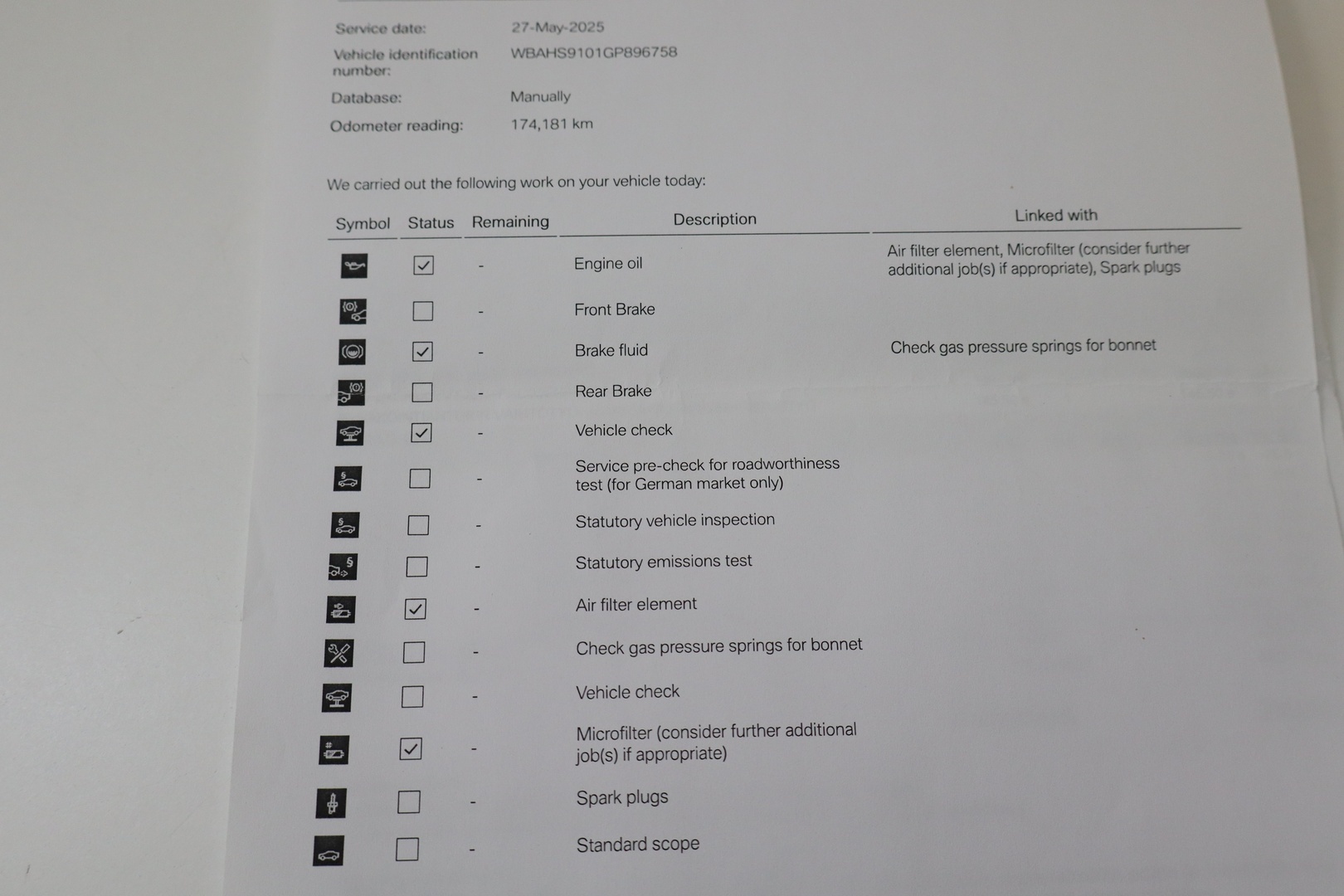 Service date: 27-May-2025
Vehicle identification number: WBAHS9101GP896758
Database: Manually
Odometer reading: 174,181 km

We carried out the following work on your vehicle today:

| Symbol | Status | Remaining | Description | Linked with |
|---|---|---|---|---|
|  | ☑ | - | Engine oil | Air filter element, Microfilter (consider further additional job(s) if appropriate), Spark plugs |
|  | ☐ | - | Front Brake |  |
|  | ☑ | - | Brake fluid | Check gas pressure springs for bonnet |
|  | ☐ | - | Rear Brake |  |
|  | ☑ | - | Vehicle check |  |
|  | ☐ | - | Service pre-check for roadworthiness test (for German market only) |  |
|  | ☐ | - | Statutory vehicle inspection |  |
|  | ☐ | - | Statutory emissions test |  |
|  | ☑ | - | Air filter element |  |
|  | ☐ | - | Check gas pressure springs for bonnet |  |
|  | ☐ | - | Vehicle check |  |
|  | ☑ | - | Microfilter (consider further additional job(s) if appropriate) |  |
|  | ☐ | - | Spark plugs |  |
|  | ☐ | - | Standard scope |  |